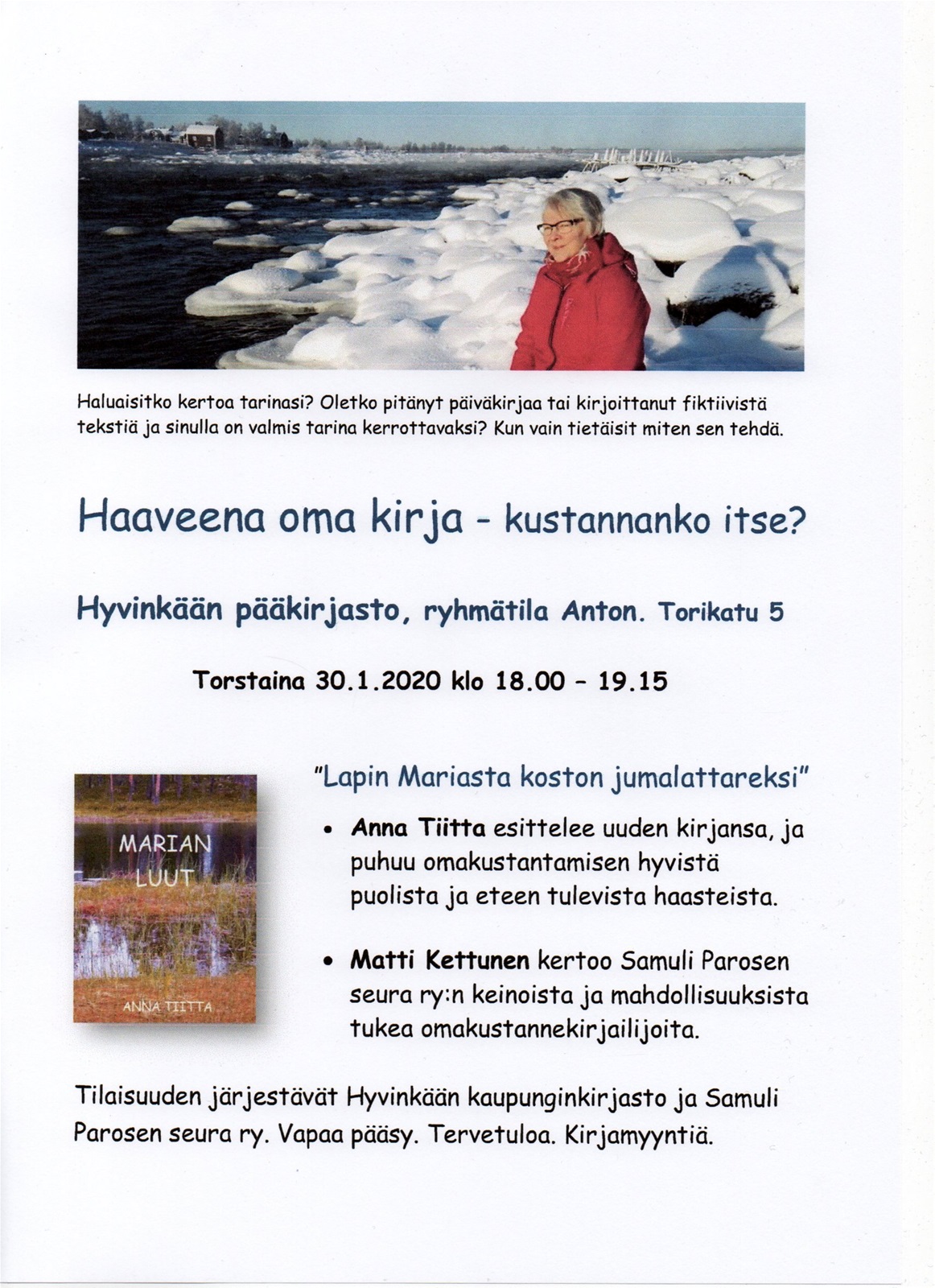 Haluaisitko kertoa tarinasi? Oletko pitänyt päiväkirjaa tai kirjoittanut fiktiivistä tekstiä ja sinulla on valmis tarina kerrottavaksi? Kun vain tietäisit miten sen tehdä.

Haaveena oma kirja - kustannanko itse?

Hyvinkään pääkirjasto, ryhmätila Anton. Torikatu 5

Torstaina 30.1.2020 klo 18.00 - 19.15

MARIAN LUUT

ANNA TIITTA

"Lapin Mariasta koston jumalattareksi"

• Anna Tiitta esittelee uuden kirjansa, ja puhuu omakustantamisen hyvistä puolista ja eteen tulevista haasteista.

• Matti Kettunen kertoo Samuli Parosen seura ry:n keinoista ja mahdollisuuksista tukea omakustannekirjailijoita.

Tilaisuuden järjestävät Hyvinkään kaupunginkirjasto ja Samuli Parosen seura ry. Vapaa pääsy. Tervetuloa. Kirjamyyntiä.